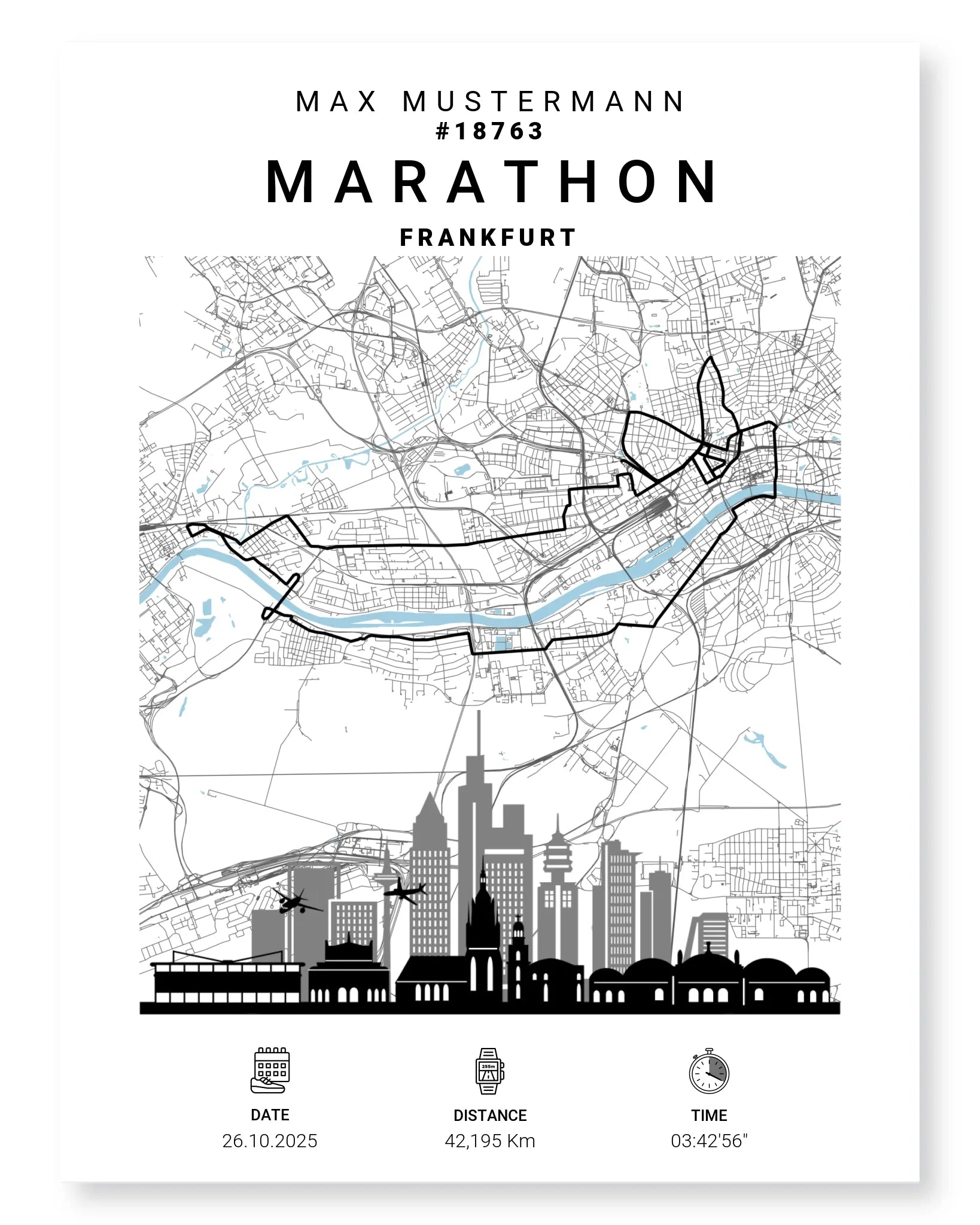 MAX MUSTERMANN
#18763

MARATHON

FRANKFURT

DATE
26.10.2025

DISTANCE
42,195 Km

TIME
03:42'56"